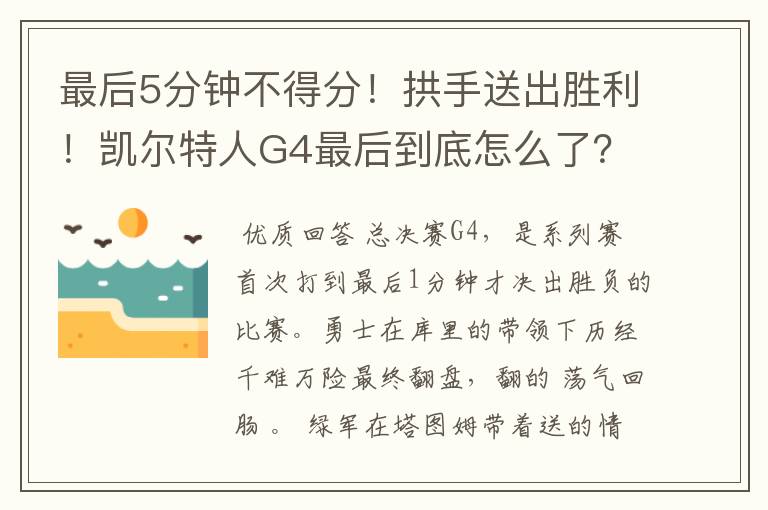 最后5分钟不得分！拱手送出胜利！凯尔特人G4最后到底怎么了？

优质回答 总决赛G4，是系列赛首次打到最后1分钟才决出胜负的比赛。勇士在库里的带领下历经千难万险最终翻盘，翻的 荡气回肠 。 绿军在塔图姆带着送的情